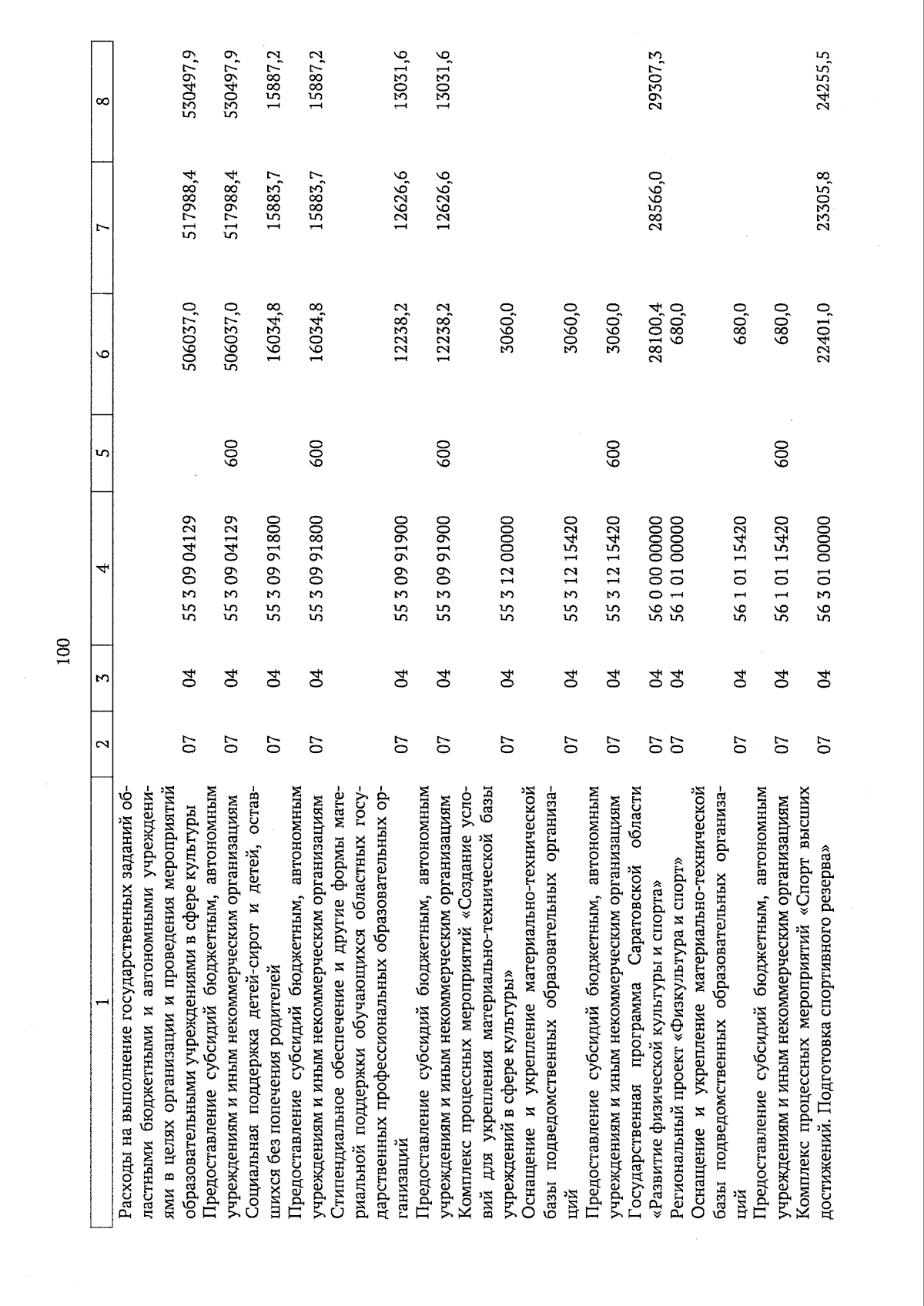 100

| 1 | 2 | 3 | 4 | 5 | 6 | 7 | 8 |
|---|---|---|---|---|---|---|---|
| Расходы на выполнение государственных заданий областными бюджетными и автономными учреждениями в целях организации и проведения мероприятий образовательными учреждениями в сфере культуры | 07 | 04 | 55 3 09 04129 | | 506037,0 | 517988,4 | 530497,9 |
| Предоставление субсидий бюджетным, автономным учреждениям и иным некоммерческим организациям | 07 | 04 | 55 3 09 04129 | 600 | 506037,0 | 517988,4 | 530497,9 |
| Социальная поддержка детей-сирот и детей, оставшихся без попечения родителей | 07 | 04 | 55 3 09 91800 | | 16034,8 | 15883,7 | 15887,2 |
| Предоставление субсидий бюджетным, автономным учреждениям и иным некоммерческим организациям | 07 | 04 | 55 3 09 91800 | 600 | 16034,8 | 15883,7 | 15887,2 |
| Стипендиальное обеспечение и другие формы материальной поддержки обучающихся областных государственных профессиональных образовательных организаций | 07 | 04 | 55 3 09 91900 | | 12238,2 | 12626,6 | 13031,6 |
| Предоставление субсидий бюджетным, автономным учреждениям и иным некоммерческим организациям | 07 | 04 | 55 3 09 91900 | 600 | 12238,2 | 12626,6 | 13031,6 |
| Комплекс процессных мероприятий «Создание условий для укрепления материально-технической базы учреждений в сфере культуры» | 07 | 04 | 55 3 12 00000 | | 3060,0 | | |
| Оснащение и укрепление материально-технической базы подведомственных образовательных организаций | 07 | 04 | 55 3 12 15420 | | 3060,0 | | |
| Предоставление субсидий бюджетным, автономным учреждениям и иным некоммерческим организациям | 07 | 04 | 55 3 12 15420 | 600 | 3060,0 | | |
| Государственная программа Саратовской области «Развитие физической культуры и спорта» | 07 | 04 | 56 0 00 00000 | | 28100,4 | 28566,0 | 29307,3 |
| Региональный проект «Физкультура и спорт» | 07 | 04 | 56 1 01 00000 | | 680,0 | | |
| Оснащение и укрепление материально-технической базы подведомственных образовательных организаций | 07 | 04 | 56 1 01 15420 | | 680,0 | | |
| Предоставление субсидий бюджетным, автономным учреждениям и иным некоммерческим организациям | 07 | 04 | 56 1 01 15420 | 600 | 680,0 | | |
| Комплекс процессных мероприятий «Спорт высших достижений. Подготовка спортивного резерва» | 07 | 04 | 56 3 01 00000 | | 22401,0 | 23305,8 | 24255,5 |